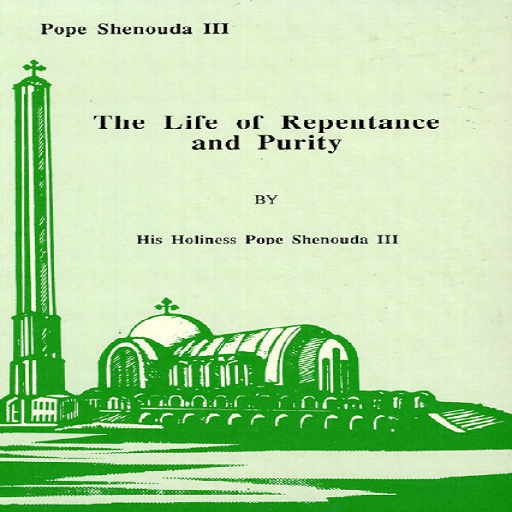 Pope Shenouda III

The Life of Repentance and Purity

BY

His Holiness Pope Shenouda III